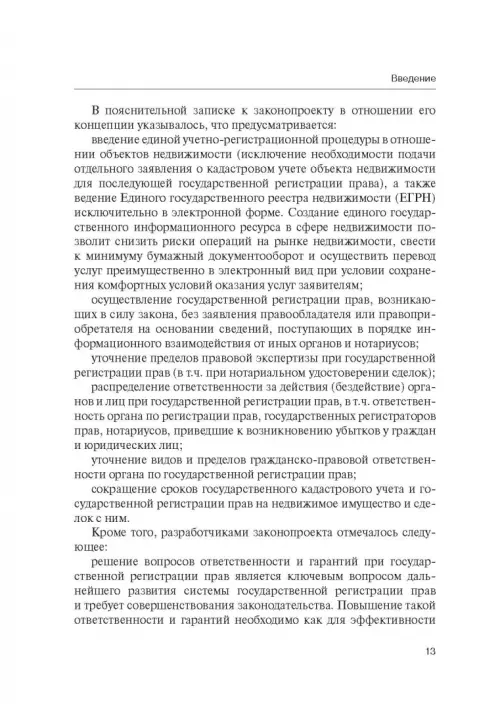 Введение

В пояснительной записке к законопроекту в отношении его концепции указывалось, что предусматривается:

введение единой учетно-регистрационной процедуры в отношении объектов недвижимости (исключение необходимости подачи отдельного заявления о кадастровом учете объекта недвижимости для последующей государственной регистрации права), а также ведение Единого государственного реестра недвижимости (ЕГРН) исключительно в электронной форме. Создание единого государственного информационного ресурса в сфере недвижимости позволит снизить риски операций на рынке недвижимости, свести к минимуму бумажный документооборот и осуществить перевод услуг преимущественно в электронный вид при условии сохранения комфортных условий оказания услуг заявителям;

осуществление государственной регистрации прав, возникающих в силу закона, без заявления правообладателя или правоприобретателя на основании сведений, поступающих в порядке информационного взаимодействия от иных органов и нотариусов;

уточнение пределов правовой экспертизы при государственной регистрации прав (в т.ч. при нотариальном удостоверении сделок);

распределение ответственности за действия (бездействие) органов и лиц при государственной регистрации прав, в т.ч. ответственность органа по регистрации прав, государственных регистраторов прав, нотариусов, приведшие к возникновению убытков у граждан и юридических лиц;

уточнение видов и пределов гражданско-правовой ответственности органа по государственной регистрации прав;

сокращение сроков государственного кадастрового учета и государственной регистрации прав на недвижимое имущество и сделок с ним.

Кроме того, разработчиками законопроекта отмечалось следующее:

решение вопросов ответственности и гарантий при государственной регистрации прав является ключевым вопросом дальнейшего развития системы государственной регистрации прав и требует совершенствования законодательства. Повышение такой ответственности и гарантий необходимо как для эффективности

13